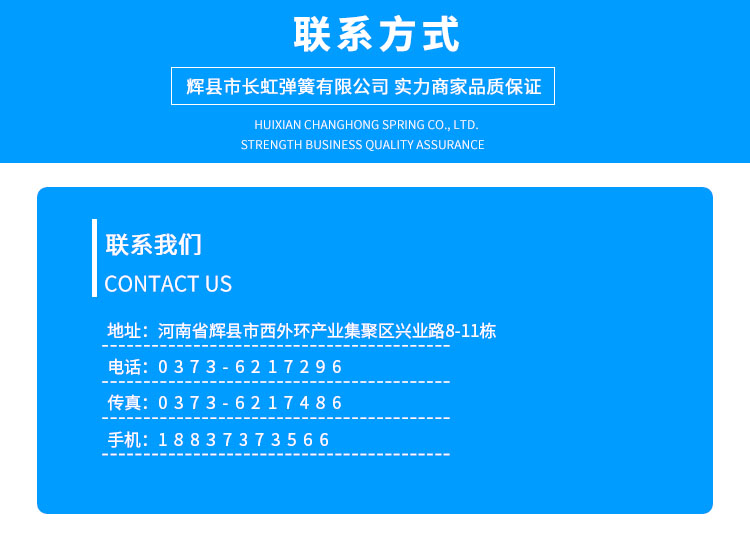 联系方式

辉县市长虹弹簧有限公司 实力商家品质保证

HUIXIAN CHANGHONG SPRING CO., LTD.
STRENGTH BUSINESS QUALITY ASSURANCE

联系我们
CONTACT US

地址：河南省辉县市西外环产业集聚区兴业路8-11栋

电话：0373-6217296

传真：0373-6217486

手机：18837373566